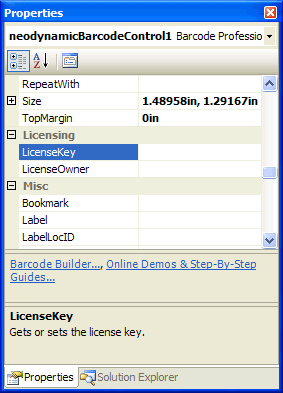 Properties

neodynamicBarcodeControl1 Barcode Professio

| | |
|---|---|
| RepeatWith | |
| Size | 1.48958in, 1.29167in |
| TopMargin | 0in |
| Licensing | |
| LicenseKey | |
| LicenseOwner | |
| Misc | |
| Bookmark | |
| Label | |
| LabelLocID | |

Barcode Builder..., Online Demos & Step-By-Step Guides...

LicenseKey
Gets or sets the license key.

Properties Solution Explorer